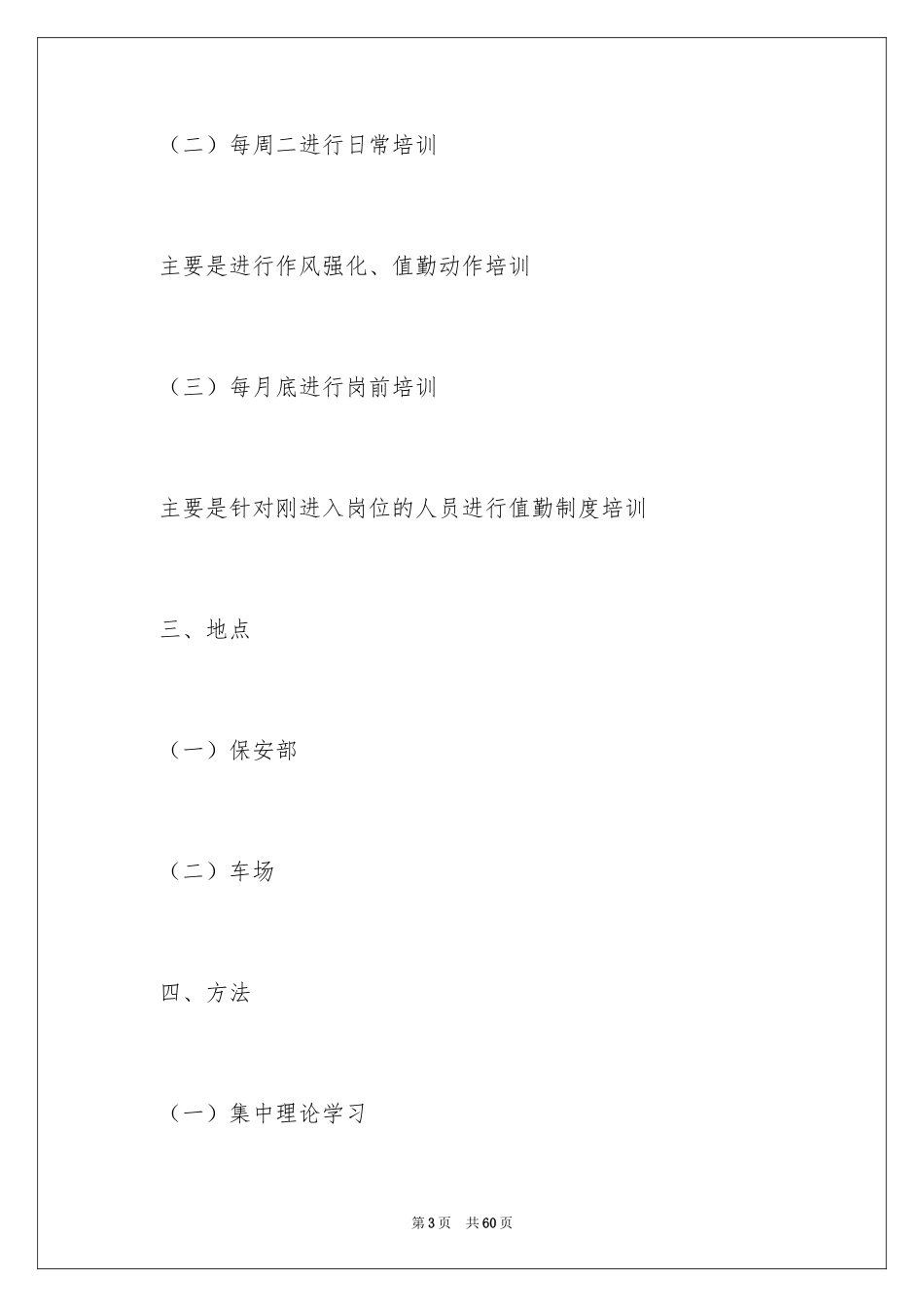 （二）每周二进行日常培训

主要是进行作风强化、值勤动作培训

（三）每月底进行岗前培训

主要是针对刚进入岗位的人员进行值勤制度培训

三、地点

（一）保安部

（二）车场

四、方法

（一）集中理论学习

第3页 共60页